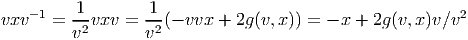 $vxv^{-1} = \frac{1}{v^2}vxv = \frac{1}{v^2}(-vvx + 2g(v,x)) = -x + 2g(v,x)v/v^2$